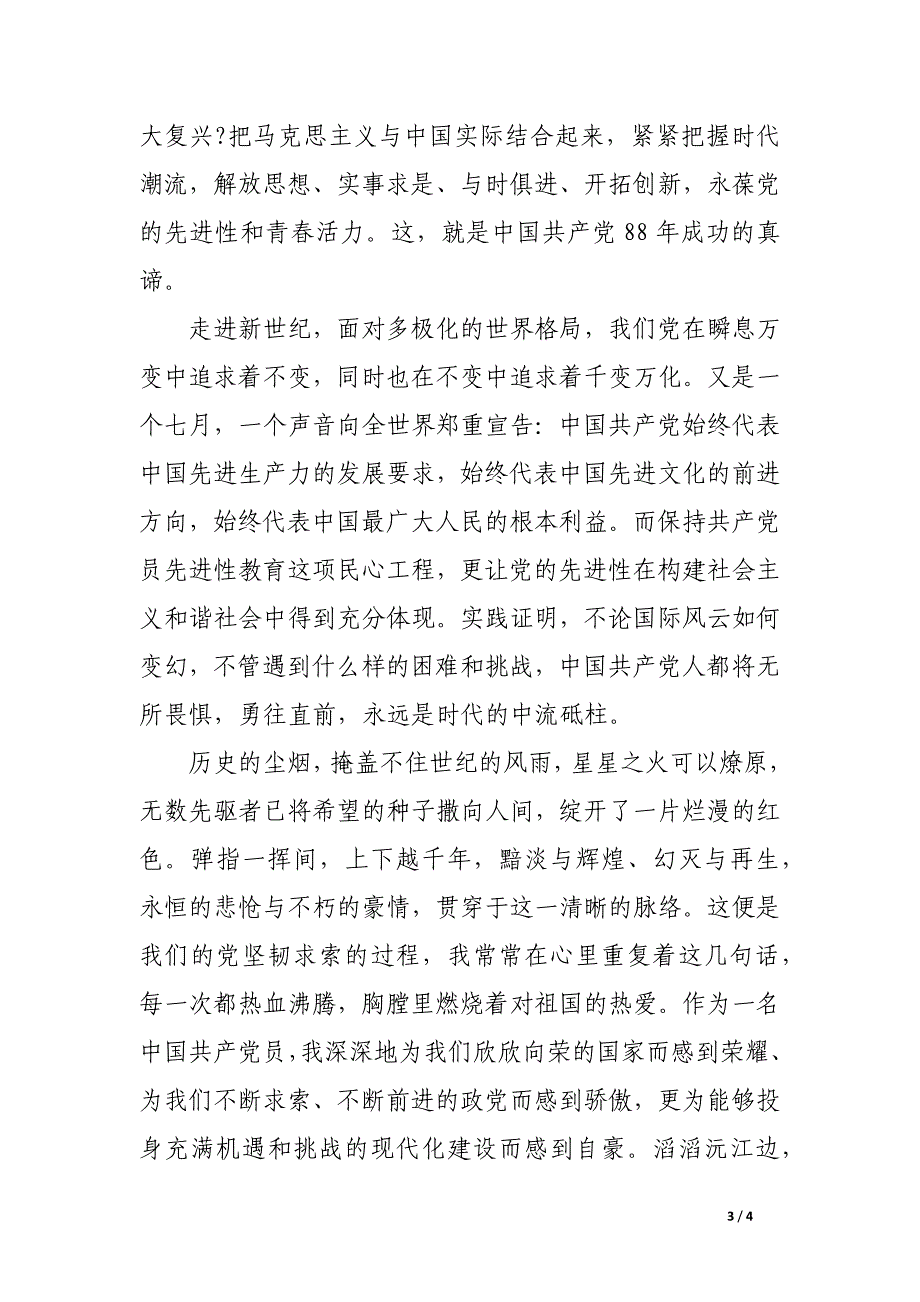 大复兴?把马克思主义与中国实际结合起来，紧紧把握时代潮流，解放思想、实事求是、与时俱进、开拓创新，永葆党的先进性和青春活力。这，就是中国共产党 88 年成功的真谛。

走进新世纪，面对多极化的世界格局，我们党在瞬息万变中追求着不变，同时也在不变中追求着千变万化。又是一个七月，一个声音向全世界郑重宣告：中国共产党始终代表中国先进生产力的发展要求，始终代表中国先进文化的前进方向，始终代表中国最广大人民的根本利益。而保持共产党员先进性教育这项民心工程，更让党的先进性在构建社会主义和谐社会中得到充分体现。实践证明，不论国际风云如何变幻，不管遇到什么样的困难和挑战，中国共产党人都将无所畏惧，勇往直前，永远是时代的中流砥柱。

历史的尘烟，掩盖不住世纪的风雨，星星之火可以燎原，无数先驱者已将希望的种子撒向人间，绽开了一片烂漫的红色。弹指一挥间，上下越千年，黯淡与辉煌、幻灭与再生，永恒的悲怆与不朽的豪情，贯穿于这一清晰的脉络。这便是我们的党坚韧求索的过程，我常常在心里重复着这几句话，每一次都热血沸腾，胸膛里燃烧着对祖国的热爱。作为一名中国共产党员，我深深地为我们欣欣向荣的国家而感到荣耀、为我们不断求索、不断前进的政党而感到骄傲，更为能够投身充满机遇和挑战的现代化建设而感到自豪。滔滔沅江边，

3 / 4